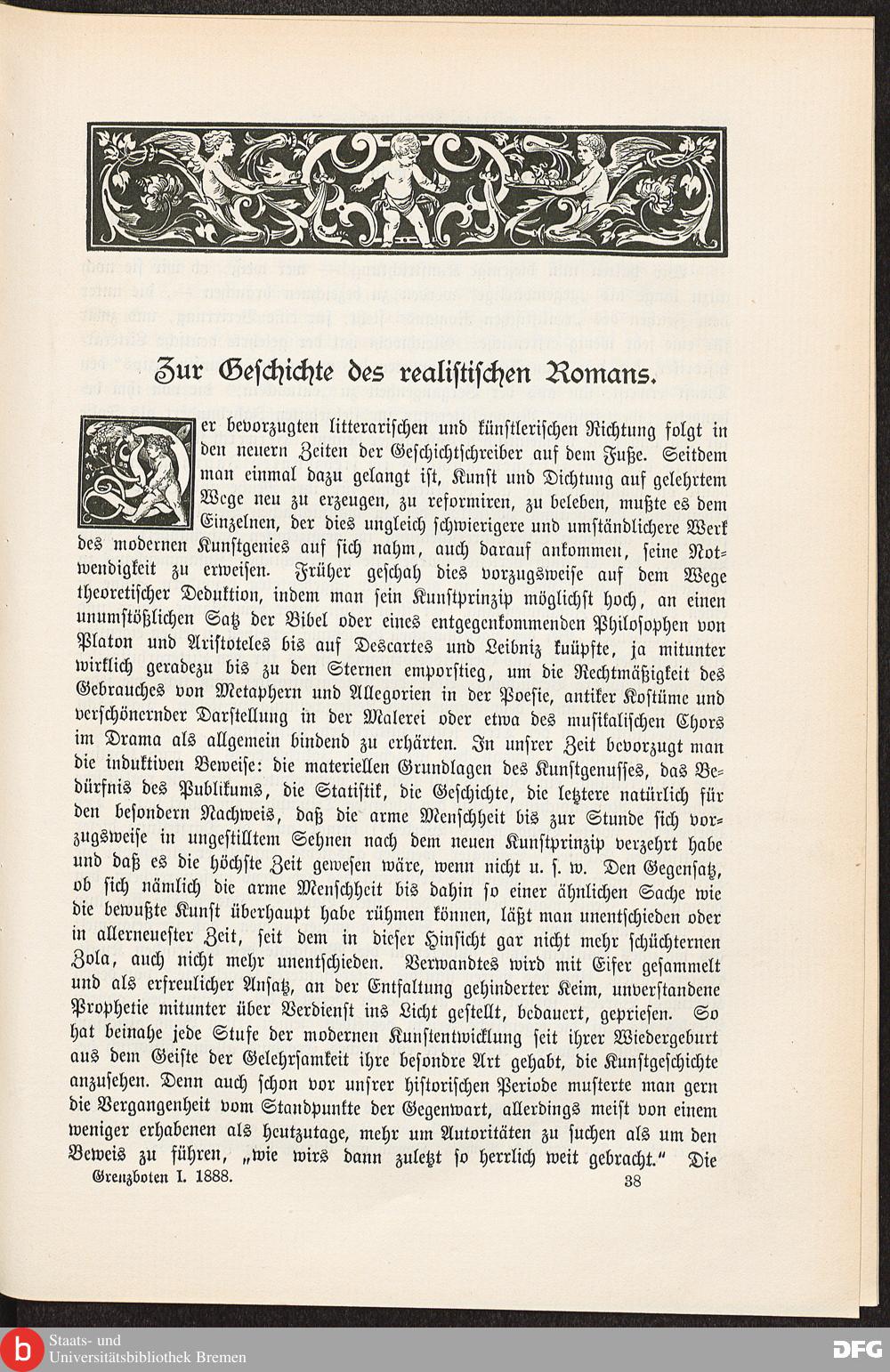 Zur Geschichte des realistischen Romans.

Der bevorzugten litterarischen und künstlerischen Richtung folgt in den neuern Zeiten der Geschichtschreiber auf dem Fuße. Seitdem man einmal dazu gelangt ist, Kunst und Dichtung auf gelehrtem Wege neu zu erzeugen, zu reformiren, zu beleben, mußte es dem Einzelnen, der dies ungleich schwierigere und umständlichere Werk des modernen Kunstgenies auf sich nahm, auch darauf ankommen, seine Notwendigkeit zu erweisen. Früher geschah dies vorzugsweise auf dem Wege theoretischer Deduktion, indem man sein Kunstprinzip möglichst hoch, an einen unumstößlichen Satz der Bibel oder eines entgegenkommenden Philosophen von Platon und Aristoteles bis auf Descartes und Leibniz knüpfte, ja mitunter wirklich geradezu bis zu den Sternen emporstieg, um die Rechtmäßigkeit des Gebrauches von Metaphern und Allegorien in der Poesie, antiker Kostüme und verschönernder Darstellung in der Malerei oder etwa des musikalischen Chors im Drama als allgemein bindend zu erhärten. In unsrer Zeit bevorzugt man die induktiven Beweise: die materiellen Grundlagen des Kunstgenusses, das Bedürfnis des Publikums, die Statistik, die Geschichte, die letztere natürlich für den besondern Nachweis, daß die arme Menschheit bis zur Stunde sich vorzugsweise in ungestilltem Sehnen nach dem neuen Kunstprinzip verzehrt habe und daß es die höchste Zeit gewesen wäre, wenn nicht u. s. w. Den Gegensatz, ob sich nämlich die arme Menschheit bis dahin so einer ähnlichen Sache wie die bewußte Kunst überhaupt habe rühmen können, läßt man unentschieden oder in allerneuester Zeit, seit dem in dieser Hinsicht gar nicht mehr schüchternen Zola, auch nicht mehr unentschieden. Verwandtes wird mit Eifer gesammelt und als erfreulicher Ansatz, an der Entfaltung gehinderter Keim, unverstandene Prophetie mitunter über Verdienst ins Licht gestellt, bedauert, gepriesen. So hat beinahe jede Stufe der modernen Kunstentwicklung seit ihrer Wiedergeburt aus dem Geiste der Gelehrsamkeit ihre besondre Art gehabt, die Kunstgeschichte anzusehen. Denn auch schon vor unsrer historischen Periode musterte man gern die Vergangenheit vom Standpunkte der Gegenwart, allerdings meist von einem weniger erhabenen als heutzutage, mehr um Autoritäten zu suchen als um den Beweis zu führen, „wie wirs dann zuletzt so herrlich weit gebracht." Die

Grenzboten I. 1888. 38

Staats- und Universitätsbibliothek Bremen
DFG